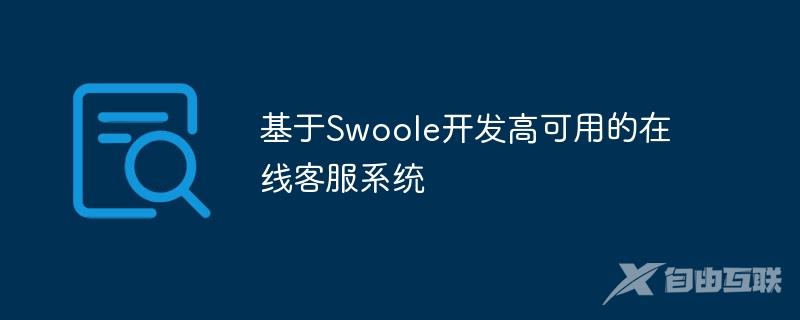 基于Swoole开发高可用的在线客服系统

自由互联